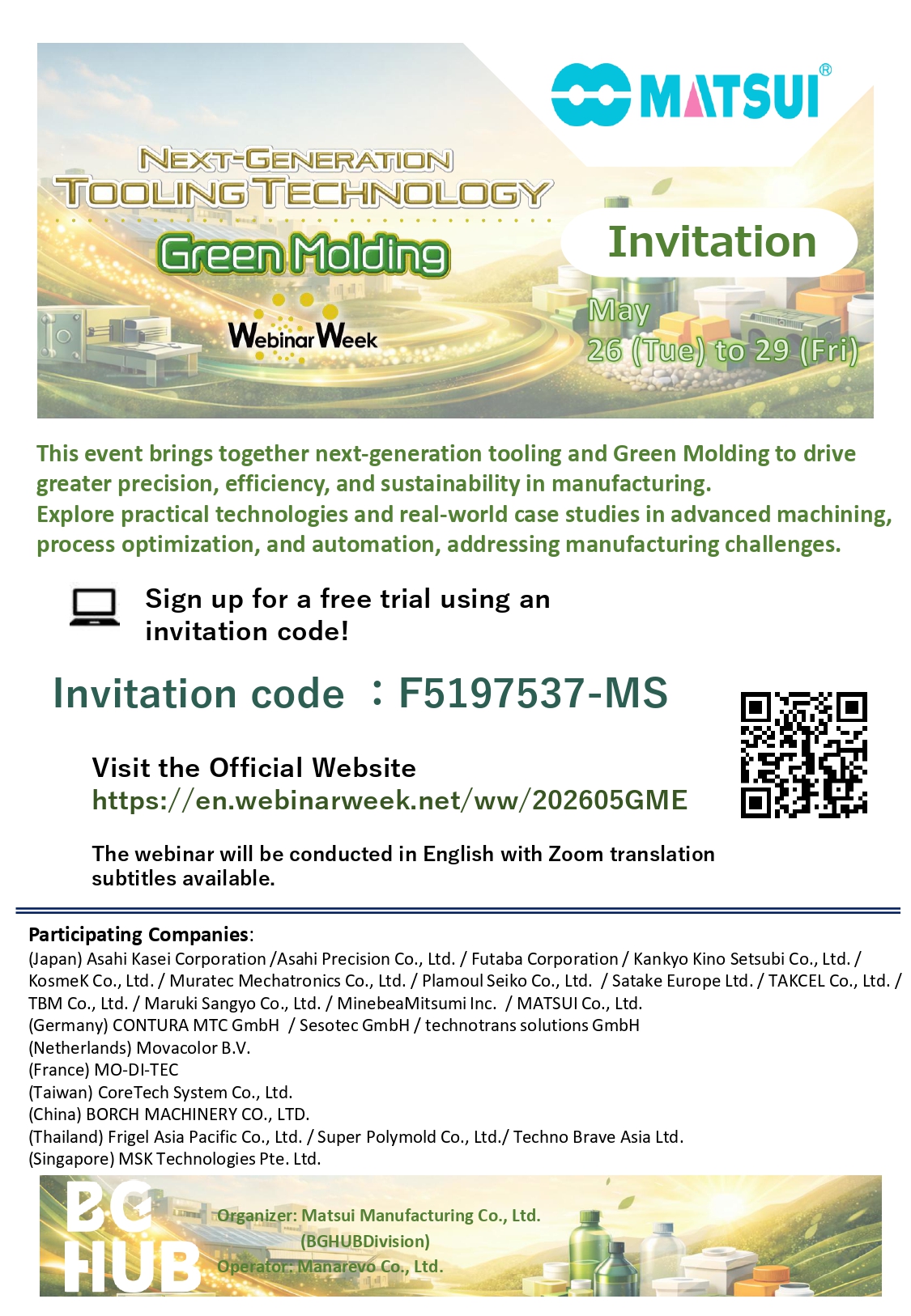 MATSUI®

NEXT-GENERATION TOOLING TECHNOLOGY

Green Molding

Webinar Week

Invitation

May 26 (Tue) to 29 (Fri)

This event brings together next-generation tooling and Green Molding to drive greater precision, efficiency, and sustainability in manufacturing.
Explore practical technologies and real-world case studies in advanced machining, process optimization, and automation, addressing manufacturing challenges.

Sign up for a free trial using an invitation code!

Invitation code ：F5197537-MS

Visit the Official Website
https://en.webinarweek.net/ww/202605GME

The webinar will be conducted in English with Zoom translation subtitles available.

Participating Companies:
(Japan) Asahi Kasei Corporation /Asahi Precision Co., Ltd. / Futaba Corporation / Kankyo Kino Setsubi Co., Ltd. / KosmeK Co., Ltd. / Muratec Mechatronics Co., Ltd. / Plamoul Seiko Co., Ltd. / Satake Europe Ltd. / TAKCEL Co., Ltd. / TBM Co., Ltd. / Maruki Sangyo Co., Ltd. / MinebeaMitsumi Inc. / MATSUI Co., Ltd.
(Germany) CONTURA MTC GmbH / Sesotec GmbH / technotrans solutions GmbH
(Netherlands) Movacolor B.V.
(France) MO-DI-TEC
(Taiwan) CoreTech System Co., Ltd.
(China) BORCH MACHINERY CO., LTD.
(Thailand) Frigel Asia Pacific Co., Ltd. / Super Polymold Co., Ltd./ Techno Brave Asia Ltd.
(Singapore) MSK Technologies Pte. Ltd.

BG HUB

Organizer: Matsui Manufacturing Co., Ltd.
(BGHUBDivision)
Operator: Manarevo Co., Ltd.